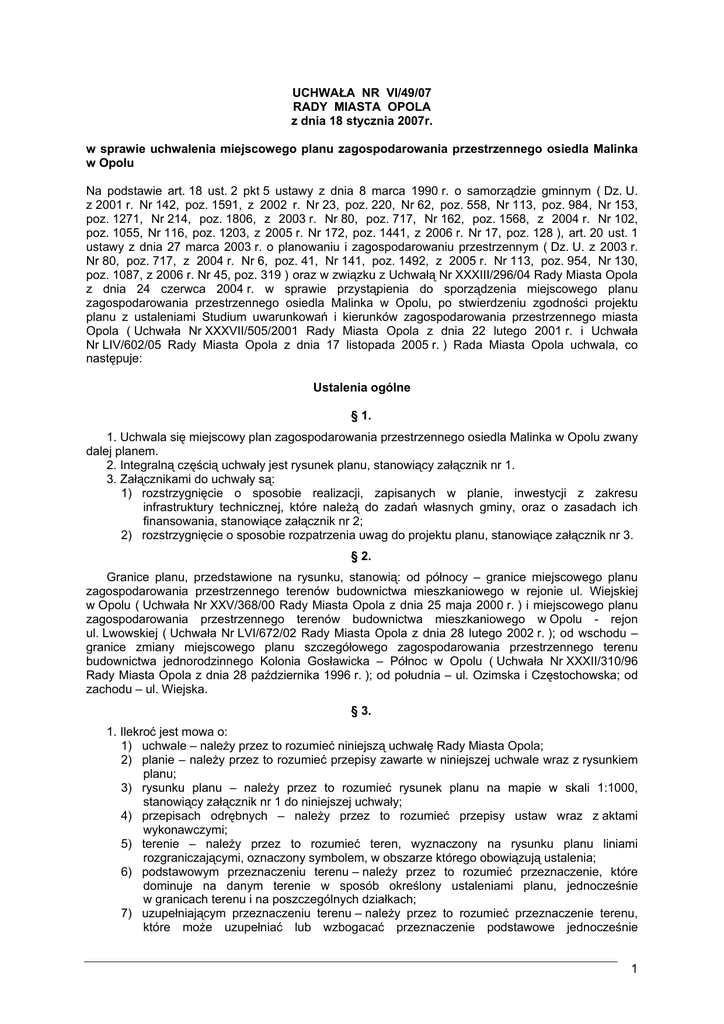 UCHWAŁA NR VI/49/07
RADY MIASTA OPOLA
z dnia 18 stycznia 2007r.

w sprawie uchwalenia miejscowego planu zagospodarowania przestrzennego osiedla Malinka w Opolu

Na podstawie art. 18 ust. 2 pkt 5 ustawy z dnia 8 marca 1990 r. o samorządzie gminnym ( Dz. U. z 2001 r. Nr 142, poz. 1591, z 2002 r. Nr 23, poz. 220, Nr 62, poz. 558, Nr 113, poz. 984, Nr 153, poz. 1271, Nr 214, poz. 1806, z 2003 r. Nr 80, poz. 717, Nr 162, poz. 1568, z 2004 r. Nr 102, poz. 1055, Nr 116, poz. 1203, z 2005 r. Nr 172, poz. 1441, z 2006 r. Nr 17, poz. 128 ), art. 20 ust. 1 ustawy z dnia 27 marca 2003 r. o planowaniu i zagospodarowaniu przestrzennym ( Dz. U. z 2003 r. Nr 80, poz. 717, z 2004 r. Nr 6, poz. 41, Nr 141, poz. 1492, z 2005 r. Nr 113, poz. 954, Nr 130, poz. 1087, z 2006 r. Nr 45, poz. 319 ) oraz w związku z Uchwałą Nr XXXIII/296/04 Rady Miasta Opola z dnia 24 czerwca 2004 r. w sprawie przystąpienia do sporządzenia miejscowego planu zagospodarowania przestrzennego osiedla Malinka w Opolu, po stwierdzeniu zgodności projektu planu z ustaleniami Studium uwarunkowań i kierunków zagospodarowania przestrzennego miasta Opola ( Uchwała Nr XXXVII/505/2001 Rady Miasta Opola z dnia 22 lutego 2001 r. i Uchwała Nr LIV/602/05 Rady Miasta Opola z dnia 17 listopada 2005 r. ) Rada Miasta Opola uchwala, co następuje:

Ustalenia ogólne

§ 1.

1. Uchwala się miejscowy plan zagospodarowania przestrzennego osiedla Malinka w Opolu zwany dalej planem.
2. Integralną częścią uchwały jest rysunek planu, stanowiący załącznik nr 1.
3. Załącznikami do uchwały są:
1) rozstrzygnięcie o sposobie realizacji, zapisanych w planie, inwestycji z zakresu infrastruktury technicznej, które należą do zadań własnych gminy, oraz o zasadach ich finansowania, stanowiące załącznik nr 2;
2) rozstrzygnięcie o sposobie rozpatrzenia uwag do projektu planu, stanowiące załącznik nr 3.

§ 2.

Granice planu, przedstawione na rysunku, stanowią: od północy – granice miejscowego planu zagospodarowania przestrzennego terenów budownictwa mieszkaniowego w rejonie ul. Wiejskiej w Opolu ( Uchwała Nr XXV/368/00 Rady Miasta Opola z dnia 25 maja 2000 r. ) i miejscowego planu zagospodarowania przestrzennego terenów budownictwa mieszkaniowego w Opolu - rejon ul. Lwowskiej ( Uchwała Nr LVI/672/02 Rady Miasta Opola z dnia 28 lutego 2002 r. ); od wschodu – granice zmiany miejscowego planu szczegółowego zagospodarowania przestrzennego terenu budownictwa jednorodzinnego Kolonia Gosławicka – Północ w Opolu ( Uchwała Nr XXXII/310/96 Rady Miasta Opola z dnia 28 października 1996 r. ); od południa – ul. Ozimska i Częstochowska; od zachodu – ul. Wiejska.

§ 3.

1. Ilekroć jest mowa o:
1) uchwale – należy przez to rozumieć niniejszą uchwałę Rady Miasta Opola;
2) planie – należy przez to rozumieć przepisy zawarte w niniejszej uchwale wraz z rysunkiem planu;
3) rysunku planu – należy przez to rozumieć rysunek planu na mapie w skali 1:1000, stanowiący załącznik nr 1 do niniejszej uchwały;
4) przepisach odrębnych – należy przez to rozumieć przepisy ustaw wraz z aktami wykonawczymi;
5) terenie – należy przez to rozumieć teren, wyznaczony na rysunku planu liniami rozgraniczającymi, oznaczony symbolem, w obszarze którego obowiązują ustalenia;
6) podstawowym przeznaczeniu terenu – należy przez to rozumieć przeznaczenie, które dominuje na danym terenie w sposób określony ustaleniami planu, jednocześnie w granicach terenu i na poszczególnych działkach;
7) uzupełniającym przeznaczeniu terenu – należy przez to rozumieć przeznaczenie terenu, które może uzupełniać lub wzbogacać przeznaczenie podstawowe jednocześnie

1